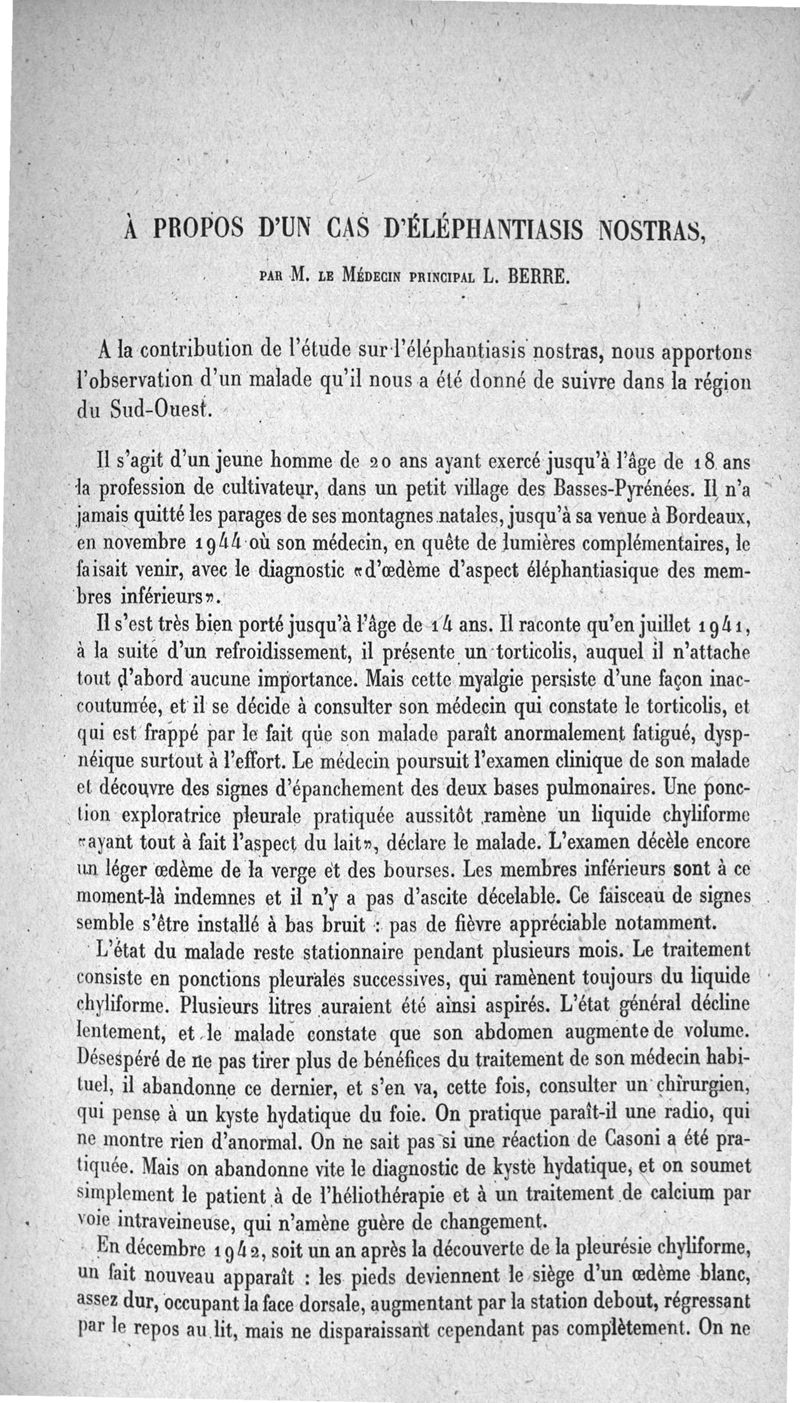 À PROPOS D'UN CAS D'ÉLÉPHANTIASIS NOSTRAS,

PAR M. LE MÉDECIN PRINCIPAL L. BERRE.

A la contribution de l'étude sur l'éléphantiasis nostras, nous apportons l'observation d'un malade qu'il nous a été donné de suivre dans la région du Sud-Ouest.

Il s'agit d'un jeune homme de 20 ans ayant exercé jusqu'à l'âge de 18 ans la profession de cultivateur, dans un petit village des Basses-Pyrénées. Il n'a jamais quitté les parages de ses montagnes natales, jusqu'à sa venue à Bordeaux, en novembre 1944 où son médecin, en quête de lumières complémentaires, le faisait venir, avec le diagnostic «d'œdème d'aspect éléphantiasique des membres inférieurs».

Il s'est très bien porté jusqu'à l'âge de 14 ans. Il raconte qu'en juillet 1941, à la suite d'un refroidissement, il présente un torticolis, auquel il n'attache tout d'abord aucune importance. Mais cette myalgie persiste d'une façon inaccoutumée, et il se décide à consulter son médecin qui constate le torticolis, et qui est frappé par le fait que son malade paraît anormalement fatigué, dyspnéique surtout à l'effort. Le médecin poursuit l'examen clinique de son malade et découvre des signes d'épanchement des deux bases pulmonaires. Une ponction exploratrice pleurale pratiquée aussitôt ramène un liquide chyliforme «ayant tout à fait l'aspect du lait», déclare le malade. L'examen décèle encore un léger œdème de la verge et des bourses. Les membres inférieurs sont à ce moment-là indemnes et il n'y a pas d'ascite décelable. Ce faisceau de signes semble s'être installé à bas bruit : pas de fièvre appréciable notamment.

L'état du malade reste stationnaire pendant plusieurs mois. Le traitement consiste en ponctions pleurales successives, qui ramènent toujours du liquide chyliforme. Plusieurs litres auraient été ainsi aspirés. L'état général décline lentement, et le malade constate que son abdomen augmente de volume. Désespéré de ne pas tirer plus de bénéfices du traitement de son médecin habituel, il abandonne ce dernier, et s'en va, cette fois, consulter un chirurgien, qui pense à un kyste hydatique du foie. On pratique paraît-il une radio, qui ne montre rien d'anormal. On ne sait pas si une réaction de Casoni a été pratiquée. Mais on abandonne vite le diagnostic de kyste hydatique, et on soumet simplement le patient à de l'héliothérapie et à un traitement de calcium par voie intraveineuse, qui n'amène guère de changement.

En décembre 1942, soit un an après la découverte de la pleurésie chyliforme, un fait nouveau apparaît : les pieds deviennent le siège d'un œdème blanc, assez dur, occupant la face dorsale, augmentant par la station debout, régressant par le repos au lit, mais ne disparaissant cependant pas complètement. On ne